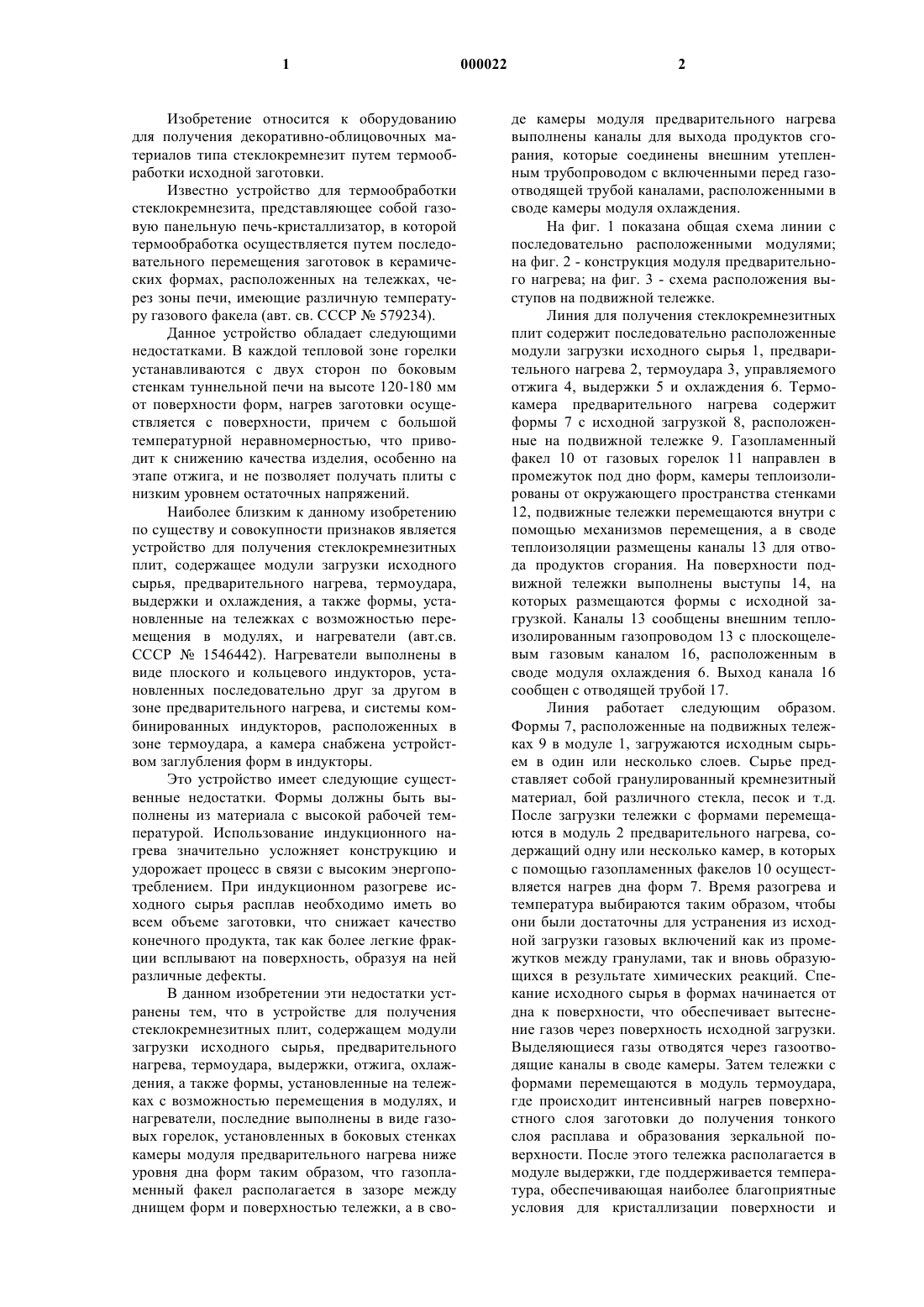 1

000022

2

Изобретение относится к оборудованию для получения декоративно-облицовочных материалов типа стеклокремнезит путем термообработки исходной заготовки.

Известно устройство для термообработки стеклокремнезита, представляющее собой газовую панельную печь-кристаллизатор, в которой термообработка осуществляется путем последовательного перемещения заготовок в керамических формах, расположенных на тележках, через зоны печи, имеющие различную температуру газового факела (авт. св. СССР № 579234).

Данное устройство обладает следующими недостатками. В каждой тепловой зоне горелки устанавливаются с двух сторон по боковым стенкам туннельной печи на высоте 120-180 мм от поверхности форм, нагрев заготовки осуществляется с поверхности, причем с большой температурной неравномерностью, что приводит к снижению качества изделия, особенно на этапе отжига, и не позволяет получать плиты с низким уровнем остаточных напряжений.

Наиболее близким к данному изобретению по существу и совокупности признаков является устройство для получения стеклокремнезитных плит, содержащее модули загрузки исходного сырья, предварительного нагрева, термоудара, выдержки и охлаждения, а также формы, установленные на тележках с возможностью перемещения в модулях, и нагреватели (авт.св. СССР № 1546442). Нагреватели выполнены в виде плоского и кольцевого индукторов, установленных последовательно друг за другом в зоне предварительного нагрева, и системы комбинированных индукторов, расположенных в зоне термоудара, а камера снабжена устройством заглубления форм в индукторы.

Это устройство имеет следующие существенные недостатки. Формы должны быть выполнены из материала с высокой рабочей температурой. Использование индукционного нагрева значительно усложняет конструкцию и удорожает процесс в связи с высоким энергопотреблением. При индукционном разогреве исходного сырья расплав необходимо иметь во всем объеме заготовки, что снижает качество конечного продукта, так как более легкие фракции всплывают на поверхность, образуя на ней различные дефекты.

В данном изобретении эти недостатки устранены тем, что в устройстве для получения стеклокремнезитных плит, содержащем модули загрузки исходного сырья, предварительного нагрева, термоудара, выдержки, отжига, охлаждения, а также формы, установленные на тележках с возможностью перемещения в модулях, и нагреватели, последние выполнены в виде газовых горелок, установленных в боковых стенках камеры модуля предварительного нагрева ниже уровня дна форм таким образом, что газопламенный факел располагается в зазоре между днищем форм и поверхностью тележки, а в своде камеры модуля предварительного нагрева выполнены каналы для выхода продуктов сгорания, которые соединены внешним утепленным трубопроводом с включенными перед газоотводящей трубой каналами, расположенными в своде камеры модуля охлаждения.

На фиг. 1 показана общая схема линии с последовательно расположенными модулями; на фиг. 2 - конструкция модуля предварительного нагрева; на фиг. 3 - схема расположения выступов на подвижной тележке.

Линия для получения стеклокремнезитных плит содержит последовательно расположенные модули загрузки исходного сырья 1, предварительного нагрева 2, термоудара 3, управляемого отжига 4, выдержки 5 и охлаждения 6. Термокамера предварительного нагрева содержит формы 7 с исходной загрузкой 8, расположенные на подвижной тележке 9. Газопламенный факел 10 от газовых горелок 11 направлен в промежуток под дно форм, камеры теплоизолированы от окружающего пространства стенками 12, подвижные тележки перемещаются внутри с помощью механизмов перемещения, а в своде теплоизоляции размещены каналы 13 для отвода продуктов сгорания. На поверхности подвижной тележки выполнены выступы 14, на которых размещаются формы с исходной загрузкой. Каналы 13 сообщены внешним теплоизолированным газопроводом 13 с плоскощелевым газовым каналом 16, расположенным в своде модуля охлаждения 6. Выход канала 16 сообщен с отводящей трубой 17.

Линия работает следующим образом. Формы 7, расположенные на подвижных тележках 9 в модуле 1, загружаются исходным сырьем в один или несколько слоев. Сырье представляет собой гранулированный кремнезитный материал, бой различного стекла, песок и т.д. После загрузки тележки с формами перемещаются в модуль 2 предварительного нагрева, содержащий одну или несколько камер, в которых с помощью газопламенных факелов 10 осуществляется нагрев дна форм 7. Время разогрева и температура выбираются таким образом, чтобы они были достаточны для устранения из исходной загрузки газовых включений как из промежутков между гранулами, так и вновь образующихся в результате химических реакций. Спекание исходного сырья в формах начинается от дна к поверхности, что обеспечивает вытеснение газов через поверхность исходной загрузки. Выделяющиеся газы отводятся через газоотводящие каналы в своде камеры. Затем тележки с формами перемещаются в модуль термоудара, где происходит интенсивный нагрев поверхностного слоя заготовки до получения тонкого слоя расплава и образования зеркальной поверхности. После этого тележка располагается в модуле выдержки, где поддерживается температура, обеспечивающая наиболее благоприятные условия для кристаллизации поверхности и